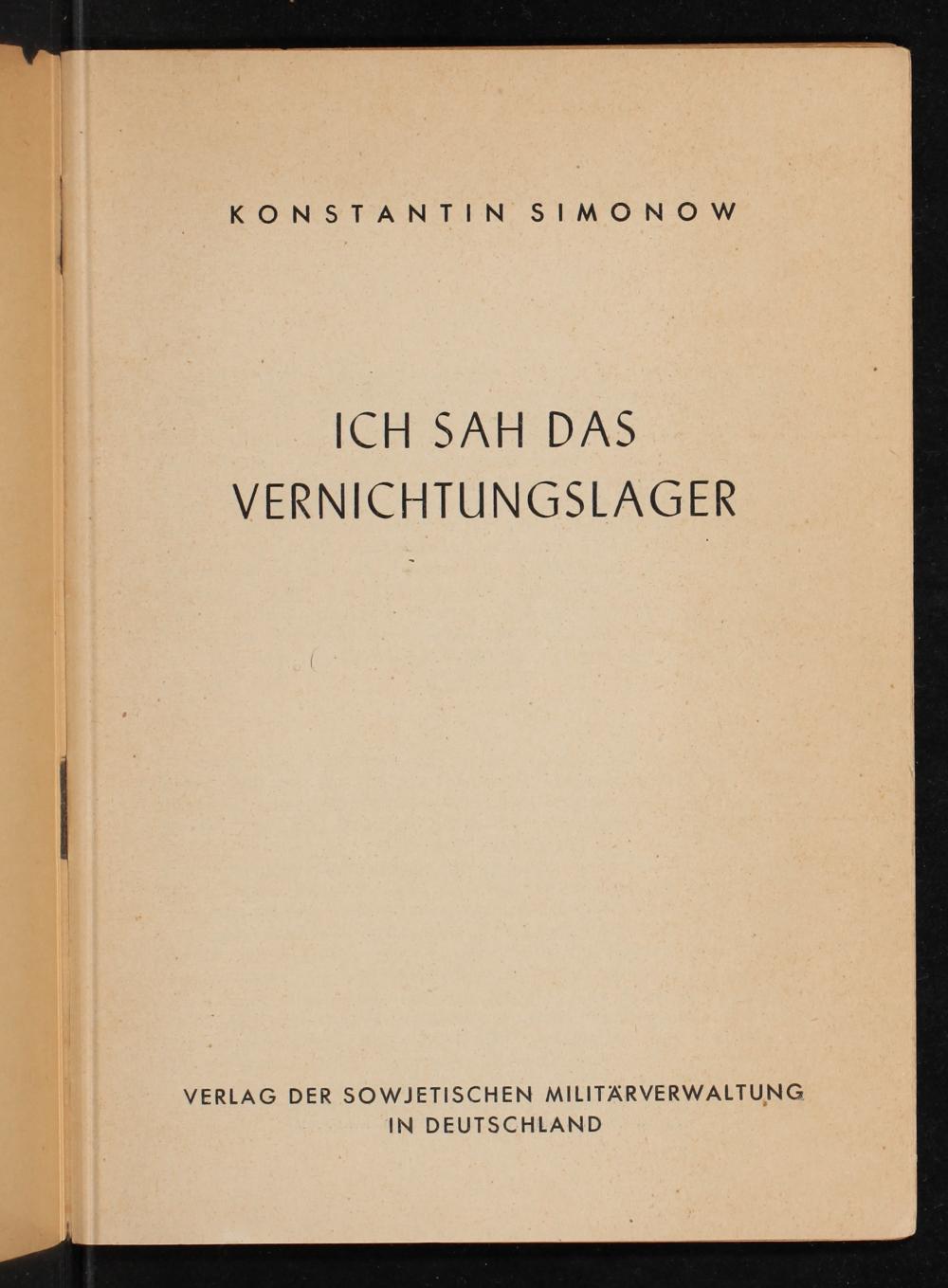 KONSTANTIN SIMONOW

ICH SAH DAS VERNICHTUNGSLAGER

VERLAG DER SOWJETISCHEN MILITÄRVERWALTUNG IN DEUTSCHLAND